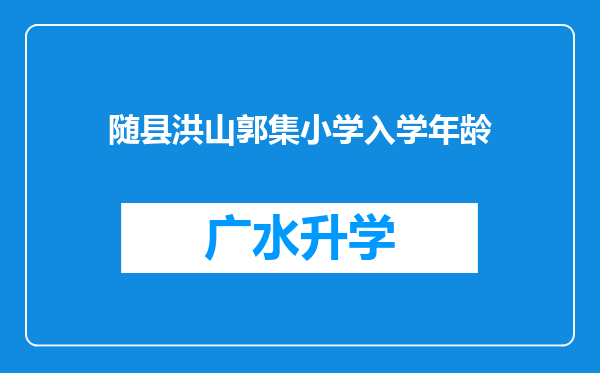 随县洪山郭集小学入学年龄

广水升学